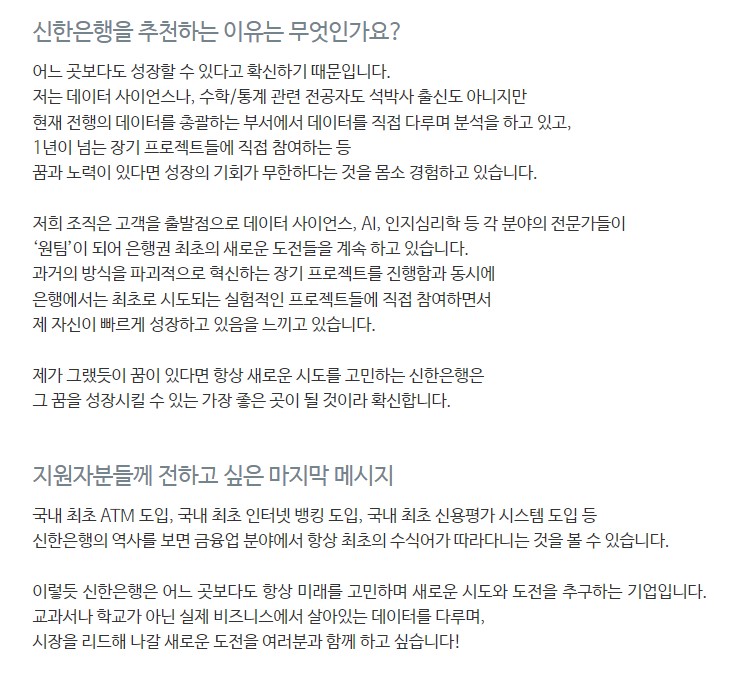 신한은행을 추천하는 이유는 무엇인가요?

어느 곳보다도 성장할 수 있다고 확신하기 때문입니다.
저는 데이터 사이언스나, 수학/통계 관련 전공자도 석박사 출신도 아니지만
현재 전행의 데이터를 총괄하는 부서에서 데이터를 직접 다루며 분석을 하고 있고,
1년이 넘는 장기 프로젝트들에 직접 참여하는 등
꿈과 노력이 있다면 성장의 기회가 무한하다는 것을 몸소 경험하고 있습니다.

저희 조직은 고객을 출발점으로 데이터 사이언스, AI, 인지심리학 등 각 분야의 전문가들이
'원팀'이 되어 은행권 최초의 새로운 도전들을 계속 하고 있습니다.
과거의 방식을 파괴적으로 혁신하는 장기 프로젝트를 진행함과 동시에
은행에서는 최초로 시도되는 실험적인 프로젝트들에 직접 참여하면서
제 자신이 빠르게 성장하고 있음을 느끼고 있습니다.

제가 그랬듯이 꿈이 있다면 항상 새로운 시도를 고민하는 신한은행은
그 꿈을 성장시킬 수 있는 가장 좋은 곳이 될 것이라 확신합니다.

지원자분들께 전하고 싶은 마지막 메시지

국내 최초 ATM 도입, 국내 최초 인터넷 뱅킹 도입, 국내 최초 신용평가 시스템 도입 등
신한은행의 역사를 보면 금융업 분야에서 항상 최초의 수식어가 따라다니는 것을 볼 수 있습니다.

이렇듯 신한은행은 어느 곳보다도 항상 미래를 고민하며 새로운 시도와 도전을 추구하는 기업입니다.
교과서나 학교가 아닌 실제 비즈니스에서 살아있는 데이터를 다루며,
시장을 리드해 나갈 새로운 도전을 여러분과 함께 하고 싶습니다!